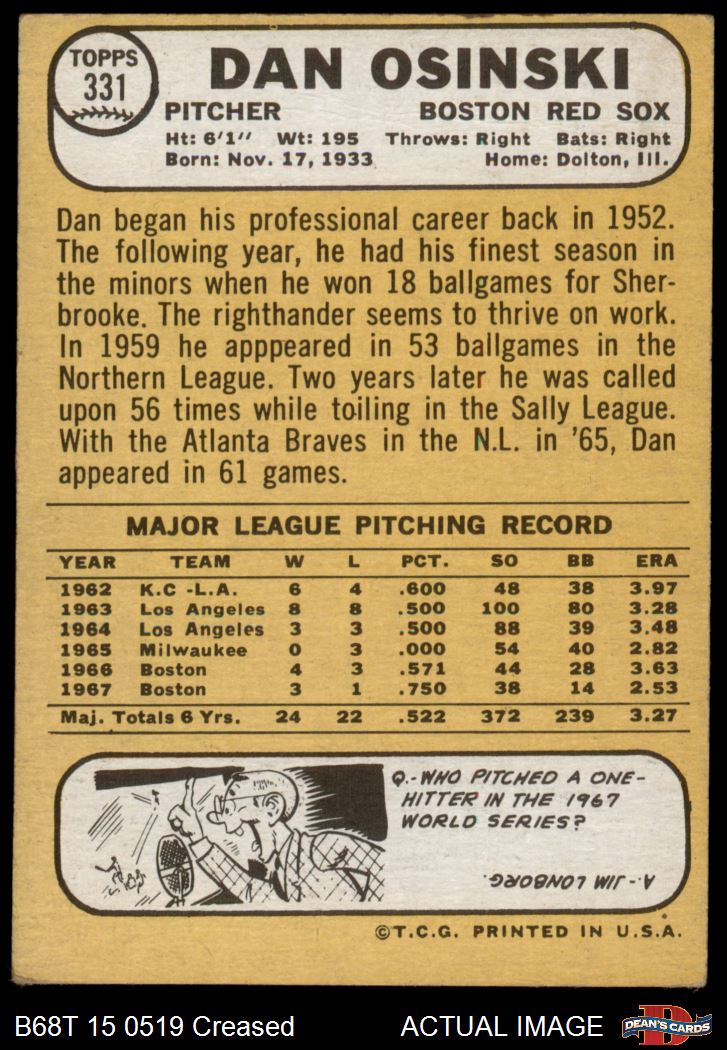 TOPPS
331

DAN OSINSKI

PITCHER

BOSTON RED SOX

Ht: 6'1" Wt: 195 Throws: Right Bats: Right
Born: Nov. 17, 1933 Home: Dolton, Ill.

Dan began his professional career back in 1952. The following year, he had his finest season in the minors when he won 18 ballgames for Sherbrooke. The righthander seems to thrive on work. In 1959 he apppeared in 53 ballgames in the Northern League. Two years later he was called upon 56 times while toiling in the Sally League. With the Atlanta Braves in the N.L. in '65, Dan appeared in 61 games.

MAJOR LEAGUE PITCHING RECORD

| YEAR | TEAM | W | L | PCT. | SO | BB | ERA |
|---|---|---|---|---|---|---|---|
| 1962 | K.C -L.A. | 6 | 4 | .600 | 48 | 38 | 3.97 |
| 1963 | Los Angeles | 8 | 8 | .500 | 100 | 80 | 3.28 |
| 1964 | Los Angeles | 3 | 3 | .500 | 88 | 39 | 3.48 |
| 1965 | Milwaukee | 0 | 3 | .000 | 54 | 40 | 2.82 |
| 1966 | Boston | 4 | 3 | .571 | 44 | 28 | 3.63 |
| 1967 | Boston | 3 | 1 | .750 | 38 | 14 | 2.53 |
| Maj. Totals 6 Yrs. | | 24 | 22 | .522 | 372 | 239 | 3.27 |

Q.-WHO PITCHED A ONE-HITTER IN THE 1967 WORLD SERIES?

A.-JIM LONBORG.

©T.C.G. PRINTED IN U.S.A.

B68T 15 0519 Creased

ACTUAL IMAGE

DEAN'S CARDS